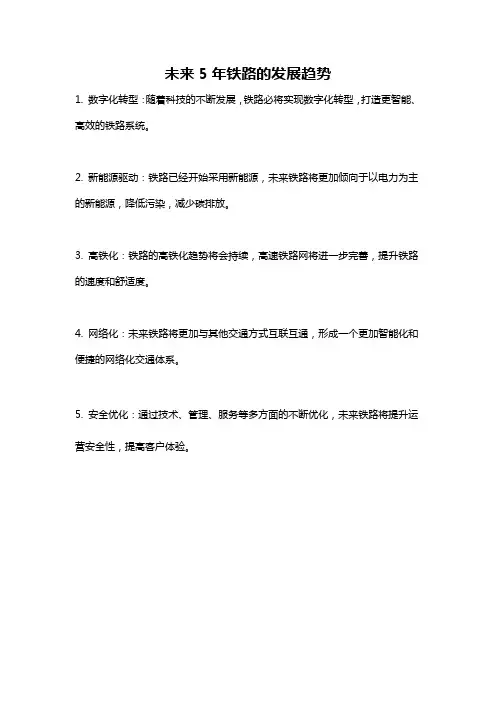 未来 5 年铁路的发展趋势

1. 数字化转型：随着科技的不断发展，铁路必将实现数字化转型，打造更智能、高效的铁路系统。

2. 新能源驱动：铁路已经开始采用新能源，未来铁路将更加倾向于以电力为主的新能源，降低污染，减少碳排放。

3. 高铁化：铁路的高铁化趋势将会持续，高速铁路网将进一步完善，提升铁路的速度和舒适度。

4. 网络化：未来铁路将更加与其他交通方式互联互通，形成一个更加智能化和便捷的网络化交通体系。

5. 安全优化：通过技术、管理、服务等多方面的不断优化，未来铁路将提升运营安全性，提高客户体验。